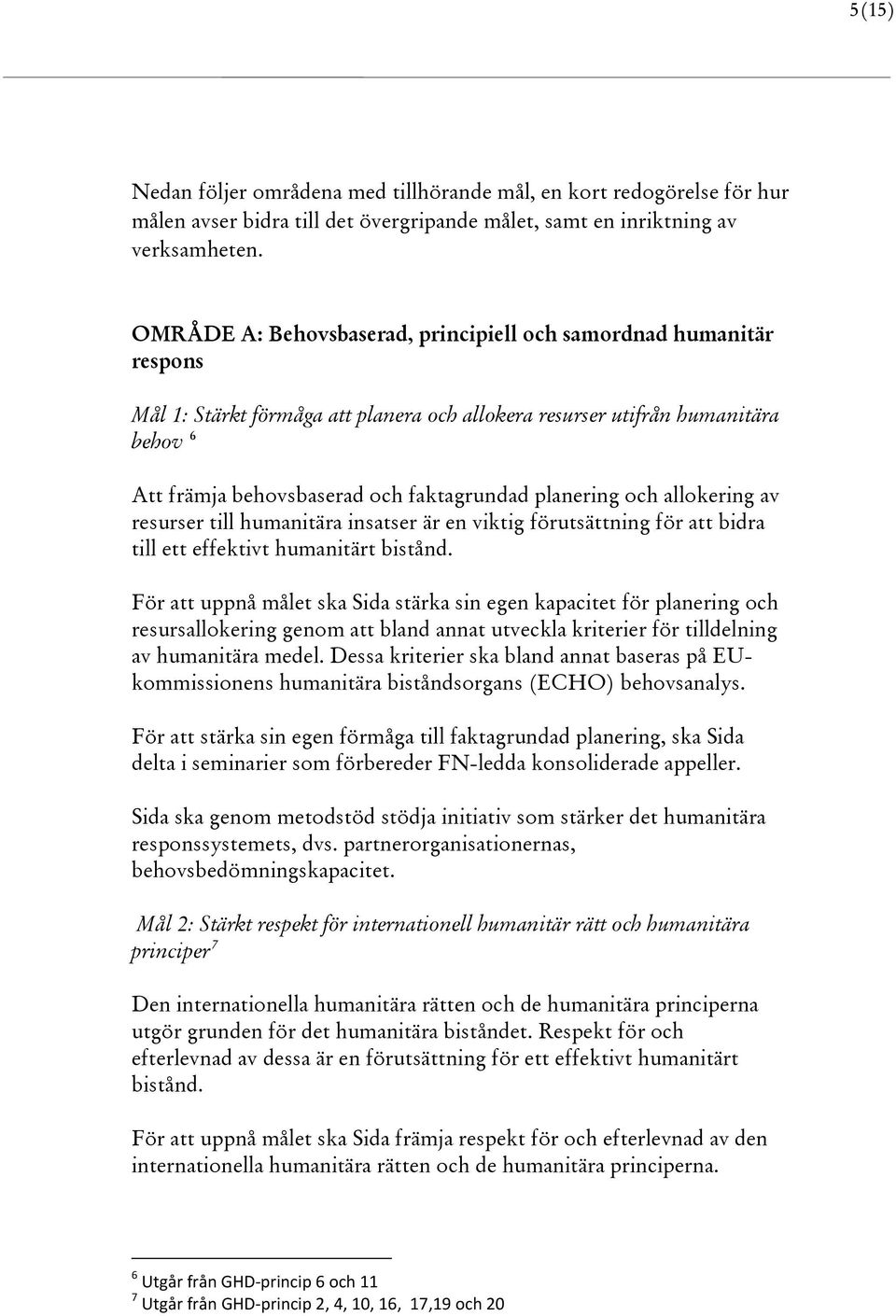 5(15)

Nedan följer områdena med tillhörande mål, en kort redogörelse för hur målen avser bidra till det övergripande målet, samt en inriktning av verksamheten.

OMRÅDE A: Behovsbaserad, principiell och samordnad humanitär respons

Mål 1: Stärkt förmåga att planera och allokera resurser utifrån humanitära behov $^6$

Att främja behovsbaserad och faktagrundad planering och allokering av resurser till humanitära insatser är en viktig förutsättning för att bidra till ett effektivt humanitärt bistånd.

För att uppnå målet ska Sida stärka sin egen kapacitet för planering och resursallokering genom att bland annat utveckla kriterier för tilldelning av humanitära medel. Dessa kriterier ska bland annat baseras på EU-kommissionens humanitära biståndsorgans (ECHO) behovsanalys.

För att stärka sin egen förmåga till faktagrundad planering, ska Sida delta i seminarier som förbereder FN-ledda konsoliderade appeller.

Sida ska genom metodstöd stödja initiativ som stärker det humanitära responssystemets, dvs. partnerorganisationernas, behovsbedömningskapacitet.

Mål 2: Stärkt respekt för internationell humanitär rätt och humanitära principer$^7$

Den internationella humanitära rätten och de humanitära principerna utgör grunden för det humanitära biståndet. Respekt för och efterlevnad av dessa är en förutsättning för ett effektivt humanitärt bistånd.

För att uppnå målet ska Sida främja respekt för och efterlevnad av den internationella humanitära rätten och de humanitära principerna.

$^6$ Utgår från GHD-princip 6 och 11
$^7$ Utgår från GHD-princip 2, 4, 10, 16, 17,19 och 20